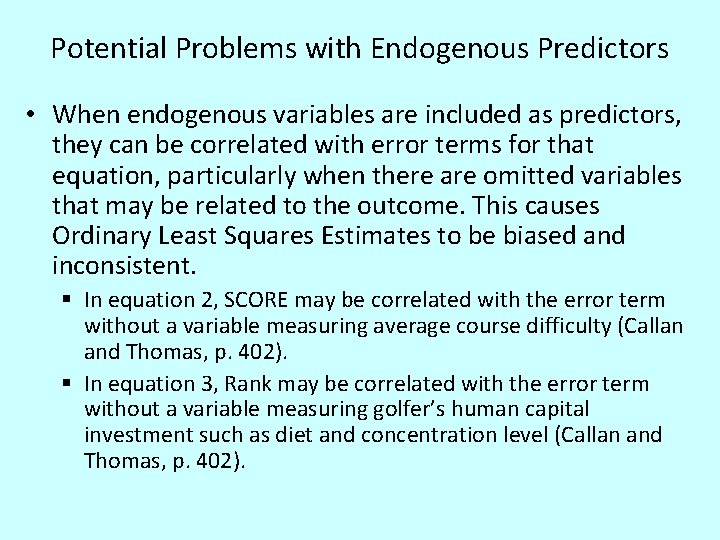 Potential Problems with Endogenous Predictors

• When endogenous variables are included as predictors, they can be correlated with error terms for that equation, particularly when there are omitted variables that may be related to the outcome. This causes Ordinary Least Squares Estimates to be biased and inconsistent.

▪ In equation 2, SCORE may be correlated with the error term without a variable measuring average course difficulty (Callan and Thomas, p. 402).

▪ In equation 3, Rank may be correlated with the error term without a variable measuring golfer's human capital investment such as diet and concentration level (Callan and Thomas, p. 402).